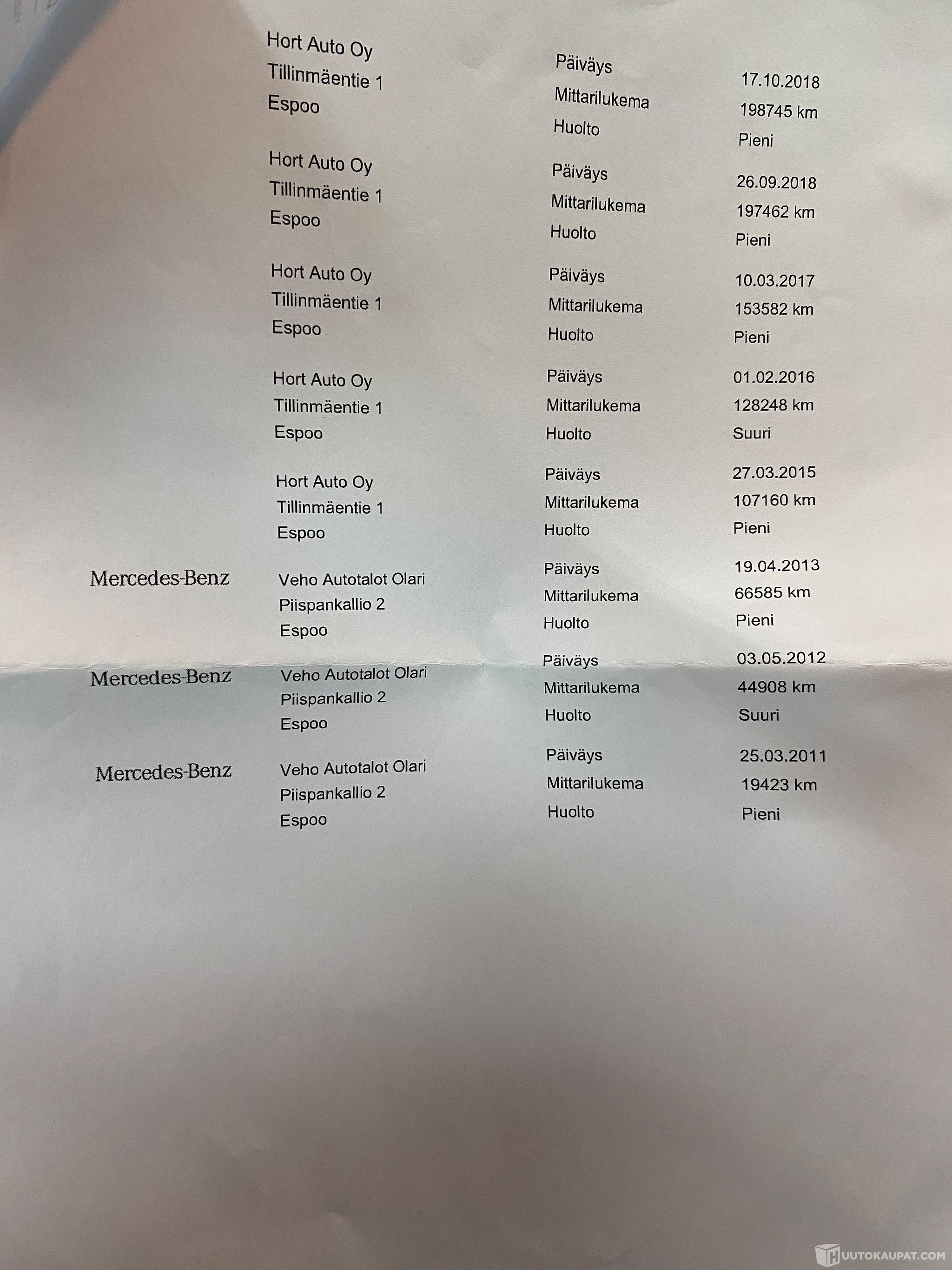 Hort Auto Oy
Tillinmäentie 1
Espoo

Päiväys 17.10.2018
Mittarilukema 198745 km
Huolto Pieni

Hort Auto Oy
Tillinmäentie 1
Espoo

Päiväys 26.09.2018
Mittarilukema 197462 km
Huolto Pieni

Hort Auto Oy
Tillinmäentie 1
Espoo

Päiväys 10.03.2017
Mittarilukema 153582 km
Huolto Pieni

Hort Auto Oy
Tillinmäentie 1
Espoo

Päiväys 01.02.2016
Mittarilukema 128248 km
Huolto Suuri

Hort Auto Oy
Tillinmäentie 1
Espoo

Päiväys 27.03.2015
Mittarilukema 107160 km
Huolto Pieni

Mercedes-Benz

Veho Autotalot Olari
Piispankallio 2
Espoo

Päiväys 19.04.2013
Mittarilukema 66585 km
Huolto Pieni

Mercedes-Benz

Veho Autotalot Olari
Piispankallio 2
Espoo

Päiväys 03.05.2012
Mittarilukema 44908 km
Huolto Suuri

Mercedes-Benz

Veho Autotalot Olari
Piispankallio 2
Espoo

Päiväys 25.03.2011
Mittarilukema 19423 km
Huolto Pieni

HUUTOKAUPAT.COM